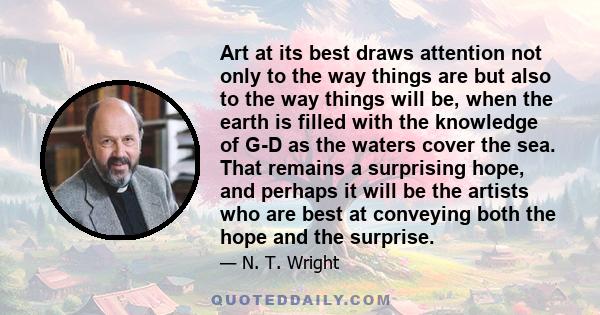 Art at its best draws attention not only to the way things are but also to the way things will be, when the earth is filled with the knowledge of G-D as the waters cover the sea. That remains a surprising hope, and perhaps it will be the artists who are best at conveying both the hope and the surprise.

— N. T. Wright

QUOTEDDAILY.COM